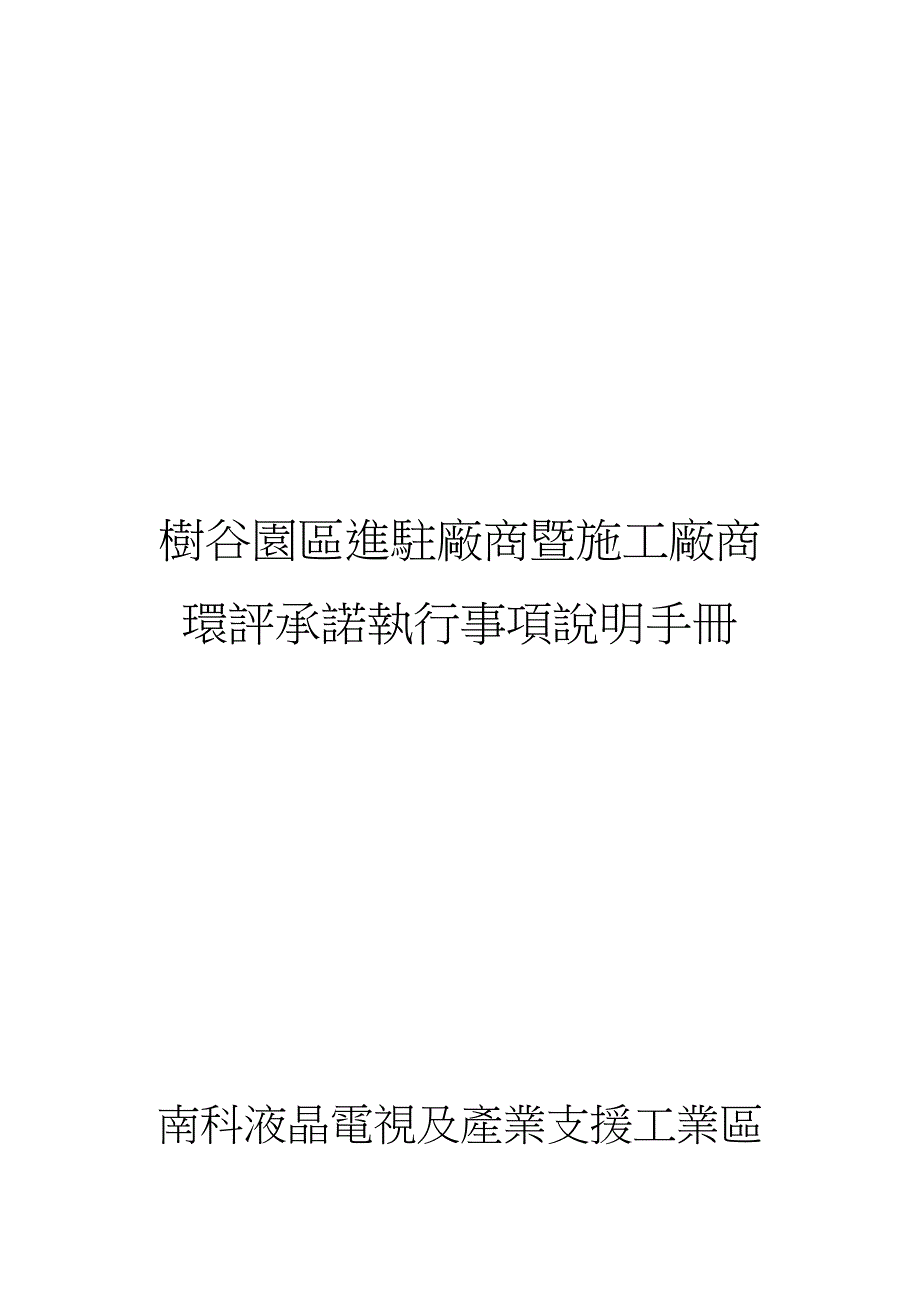 樹谷園區進駐廠商暨施工廠商
環評承諾執行事項說明手冊

南科液晶電視及產業支援工業區